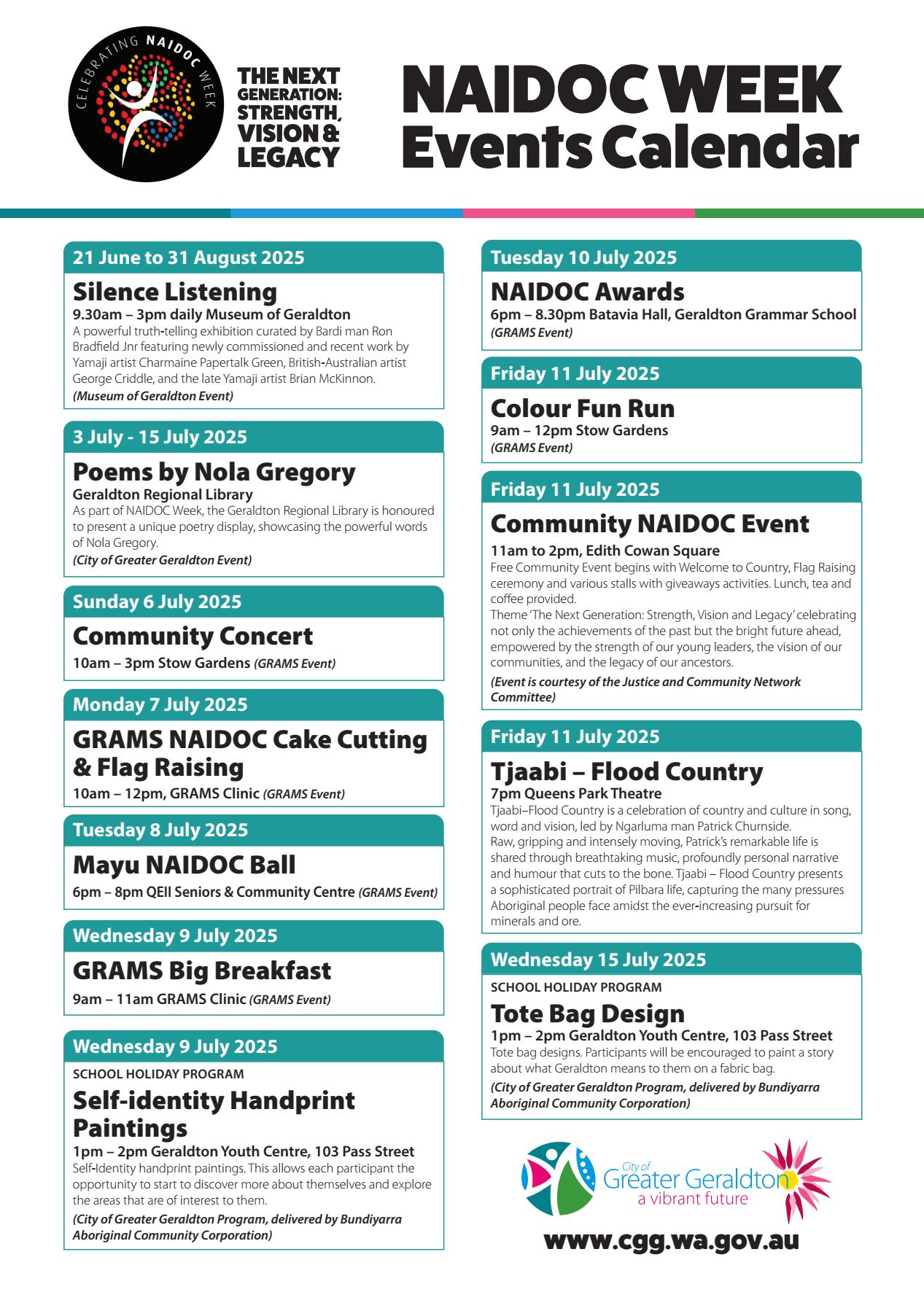 CELEBRATING NAIDOC WEEK

THE NEXT GENERATION: STRENGTH, VISION & LEGACY

NAIDOC WEEK Events Calendar

21 June to 31 August 2025

Silence Listening
9.30am – 3pm daily Museum of Geraldton
A powerful truth-telling exhibition curated by Bardi man Ron Bradfield Jnr featuring newly commissioned and recent work by Yamaji artist Charmaine Papertalk Green, British-Australian artist George Criddle, and the late Yamaji artist Brian McKinnon.
(Museum of Geraldton Event)

3 July - 15 July 2025

Poems by Nola Gregory
Geraldton Regional Library
As part of NAIDOC Week, the Geraldton Regional Library is honoured to present a unique poetry display, showcasing the powerful words of Nola Gregory.
(City of Greater Geraldton Event)

Sunday 6 July 2025

Community Concert
10am – 3pm Stow Gardens (GRAMS Event)

Monday 7 July 2025

GRAMS NAIDOC Cake Cutting & Flag Raising
10am – 12pm, GRAMS Clinic (GRAMS Event)

Tuesday 8 July 2025

Mayu NAIDOC Ball
6pm – 8pm QEII Seniors & Community Centre (GRAMS Event)

Wednesday 9 July 2025

GRAMS Big Breakfast
9am – 11am GRAMS Clinic (GRAMS Event)

Wednesday 9 July 2025

SCHOOL HOLIDAY PROGRAM

Self-identity Handprint Paintings
1pm – 2pm Geraldton Youth Centre, 103 Pass Street
Self-Identity handprint paintings. This allows each participant the opportunity to start to discover more about themselves and explore the areas that are of interest to them.
(City of Greater Geraldton Program, delivered by Bundiyarra Aboriginal Community Corporation)

Tuesday 10 July 2025

NAIDOC Awards
6pm – 8.30pm Batavia Hall, Geraldton Grammar School
(GRAMS Event)

Friday 11 July 2025

Colour Fun Run
9am – 12pm Stow Gardens
(GRAMS Event)

Friday 11 July 2025

Community NAIDOC Event
11am to 2pm, Edith Cowan Square
Free Community Event begins with Welcome to Country, Flag Raising ceremony and various stalls with giveaways activities. Lunch, tea and coffee provided.
Theme 'The Next Generation: Strength, Vision and Legacy' celebrating not only the achievements of the past but the bright future ahead, empowered by the strength of our young leaders, the vision of our communities, and the legacy of our ancestors.
(Event is courtesy of the Justice and Community Network Committee)

Friday 11 July 2025

Tjaabi – Flood Country
7pm Queens Park Theatre
Tjaabi–Flood Country is a celebration of country and culture in song, word and vision, led by Ngarluma man Patrick Churnside.
Raw, gripping and intensely moving, Patrick's remarkable life is shared through breathtaking music, profoundly personal narrative and humour that cuts to the bone. Tjaabi – Flood Country presents a sophisticated portrait of Pilbara life, capturing the many pressures Aboriginal people face amidst the ever-increasing pursuit for minerals and ore.

Wednesday 15 July 2025

SCHOOL HOLIDAY PROGRAM

Tote Bag Design
1pm – 2pm Geraldton Youth Centre, 103 Pass Street
Tote bag designs. Participants will be encouraged to paint a story about what Geraldton means to them on a fabric bag.
(City of Greater Geraldton Program, delivered by Bundiyarra Aboriginal Community Corporation)

City of Greater Geraldton a vibrant future

www.cgg.wa.gov.au